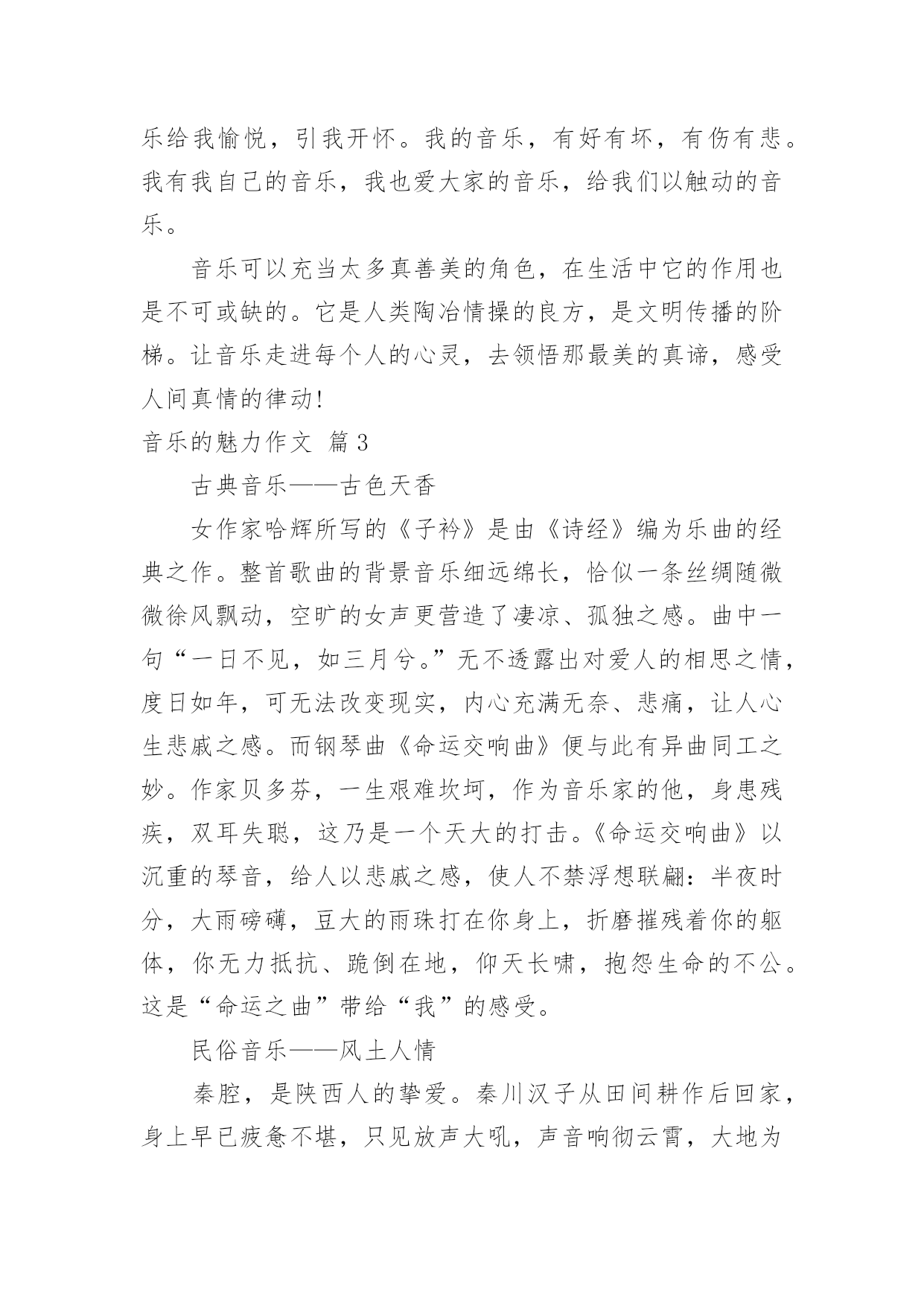 乐给我愉悦，引我开怀。我的音乐，有好有坏，有伤有悲。我有我自己的音乐，我也爱大家的音乐，给我们以触动的音乐。

音乐可以充当太多真善美的角色，在生活中它的作用也是不可或缺的。它是人类陶冶情操的良方，是文明传播的阶梯。让音乐走进每个人的心灵，去领悟那最美的真谛，感受人间真情的律动!

音乐的魅力作文 篇3

古典音乐——古色天香

女作家哈辉所写的《子衿》是由《诗经》编为乐曲的经典之作。整首歌曲的背景音乐细远绵长，恰似一条丝绸随微微徐风飘动，空旷的女声更营造了凄凉、孤独之感。曲中一句“一日不见，如三月兮。”无不透露出对爱人的相思之情，度日如年，可无法改变现实，内心充满无奈、悲痛，让人心生悲戚之感。而钢琴曲《命运交响曲》便与此有异曲同工之妙。作家贝多芬，一生艰难坎坷，作为音乐家的他，身患残疾，双耳失聪，这乃是一个天大的打击。《命运交响曲》以沉重的琴音，给人以悲戚之感，使人不禁浮想联翩：半夜时分，大雨磅礴，豆大的雨珠打在你身上，折磨摧残着你的躯体，你无力抵抗、跪倒在地，仰天长啸，抱怨生命的不公。这是“命运之曲”带给“我”的感受。

民俗音乐——风土人情

秦腔，是陕西人的挚爱。秦川汉子从田间耕作后回家，身上早已疲惫不堪，只见放声大吼，声音响彻云霄，大地为